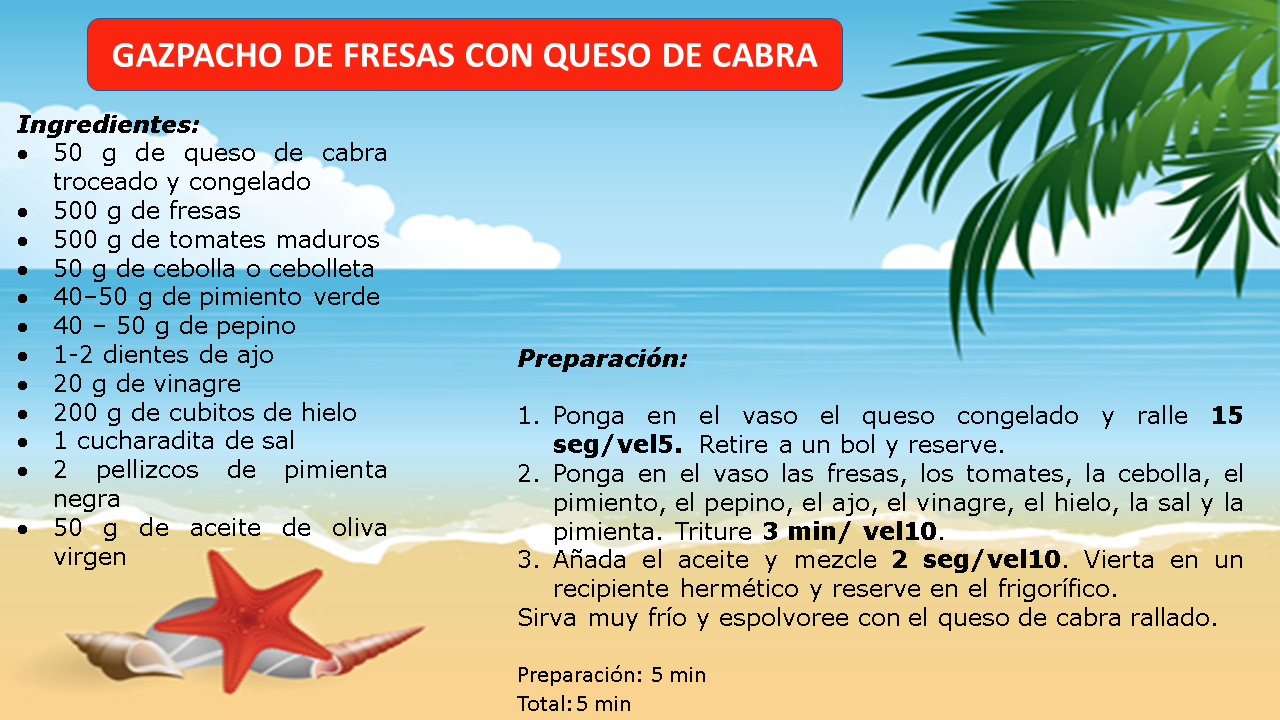 GAZPACHO DE FRESAS CON QUESO DE CABRA

Ingredientes:
• 50 g de queso de cabra troceado y congelado
• 500 g de fresas
• 500 g de tomates maduros
• 50 g de cebolla o cebolleta
• 40–50 g de pimiento verde
• 40 – 50 g de pepino
• 1-2 dientes de ajo
• 20 g de vinagre
• 200 g de cubitos de hielo
• 1 cucharadita de sal
• 2 pellizcos de pimienta negra
• 50 g de aceite de oliva virgen

Preparación:

1. Ponga en el vaso el queso congelado y ralle 15 seg/vel5. Retire a un bol y reserve.
2. Ponga en el vaso las fresas, los tomates, la cebolla, el pimiento, el pepino, el ajo, el vinagre, el hielo, la sal y la pimienta. Triture 3 min/ vel10.
3. Añada el aceite y mezcle 2 seg/vel10. Vierta en un recipiente hermético y reserve en el frigorífico.

Sirva muy frío y espolvoree con el queso de cabra rallado.

Preparación: 5 min
Total: 5 min